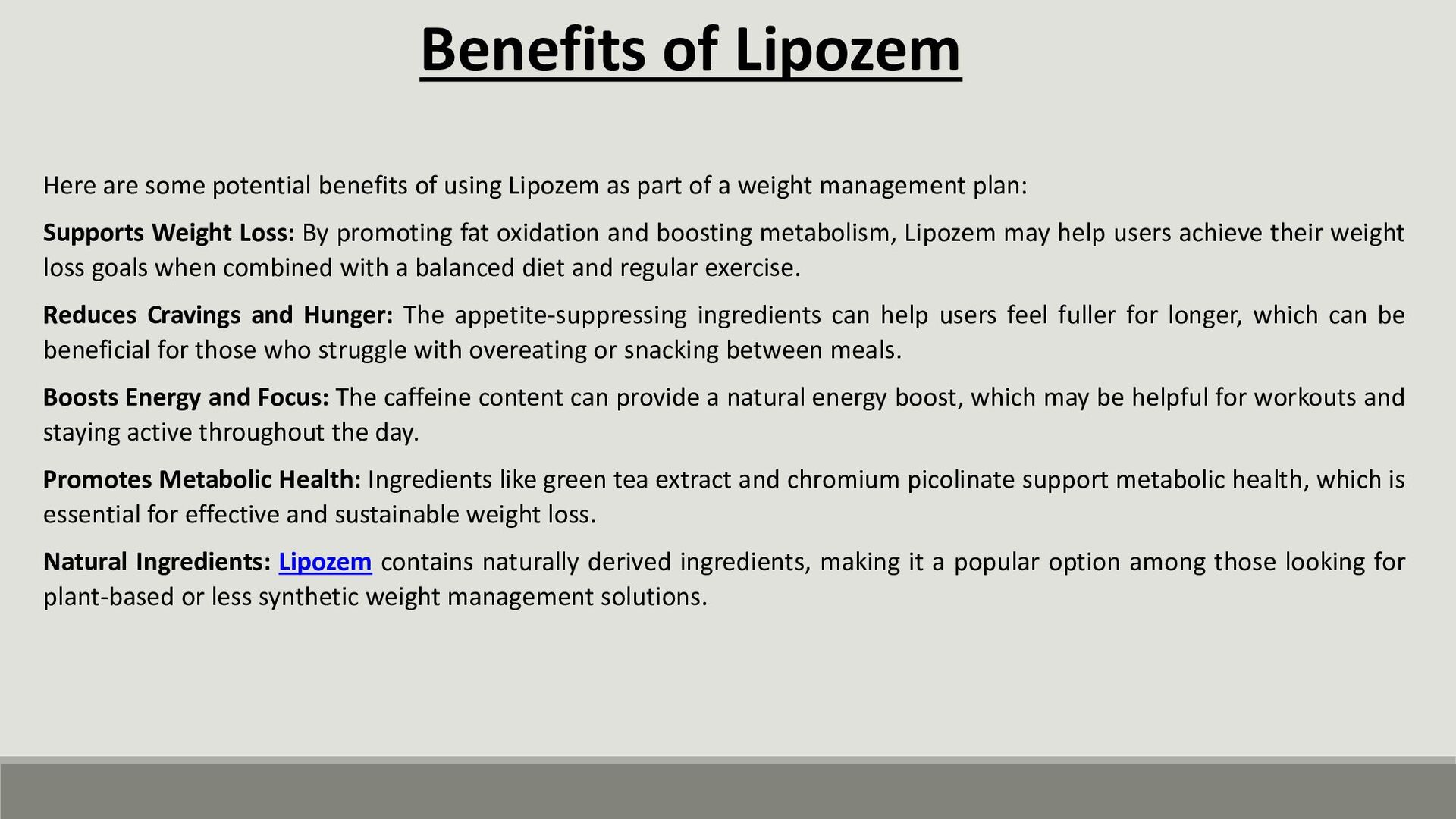 Benefits of Lipozem

Here are some potential benefits of using Lipozem as part of a weight management plan:

Supports Weight Loss: By promoting fat oxidation and boosting metabolism, Lipozem may help users achieve their weight loss goals when combined with a balanced diet and regular exercise.

Reduces Cravings and Hunger: The appetite-suppressing ingredients can help users feel fuller for longer, which can be beneficial for those who struggle with overeating or snacking between meals.

Boosts Energy and Focus: The caffeine content can provide a natural energy boost, which may be helpful for workouts and staying active throughout the day.

Promotes Metabolic Health: Ingredients like green tea extract and chromium picolinate support metabolic health, which is essential for effective and sustainable weight loss.

Natural Ingredients: Lipozem contains naturally derived ingredients, making it a popular option among those looking for plant-based or less synthetic weight management solutions.